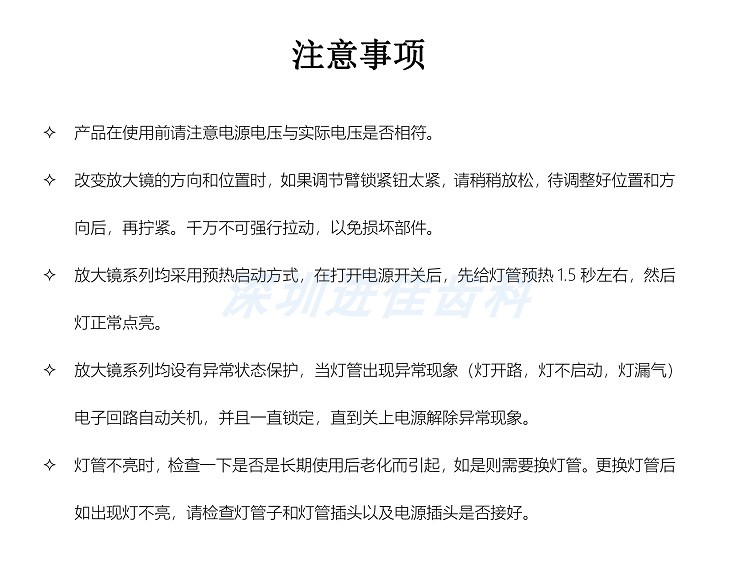 注意事项

✧ 产品在使用前请注意电源电压与实际电压是否相符。

✧ 改变放大镜的方向和位置时，如果调节臂锁紧钮太紧，请稍稍放松，待调整好位置和方向后，再拧紧。千万不可强行拉动，以免损坏部件。

✧ 放大镜系列均采用预热启动方式，在打开电源开关后，先给灯管预热 1.5 秒左右，然后灯正常点亮。

深圳进佳齿科

✧ 放大镜系列均设有异常状态保护，当灯管出现异常现象（灯开路，灯不启动，灯漏气）电子回路自动关机，并且一直锁定，直到关上电源解除异常现象。

✧ 灯管不亮时，检查一下是否是长期使用后老化而引起，如是则需要换灯管。更换灯管后如出现灯不亮，请检查灯管子和灯管插头以及电源插头是否接好。